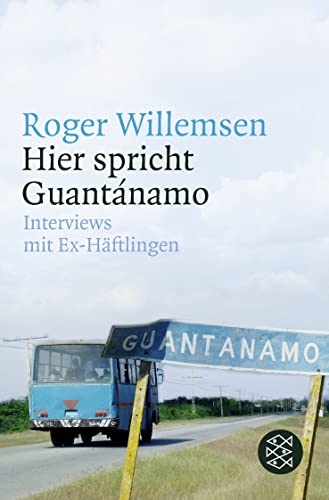 Roger Willemsen
Hier spricht Guantánamo
Interviews mit Ex-Häftlingen

GUANTANAMO